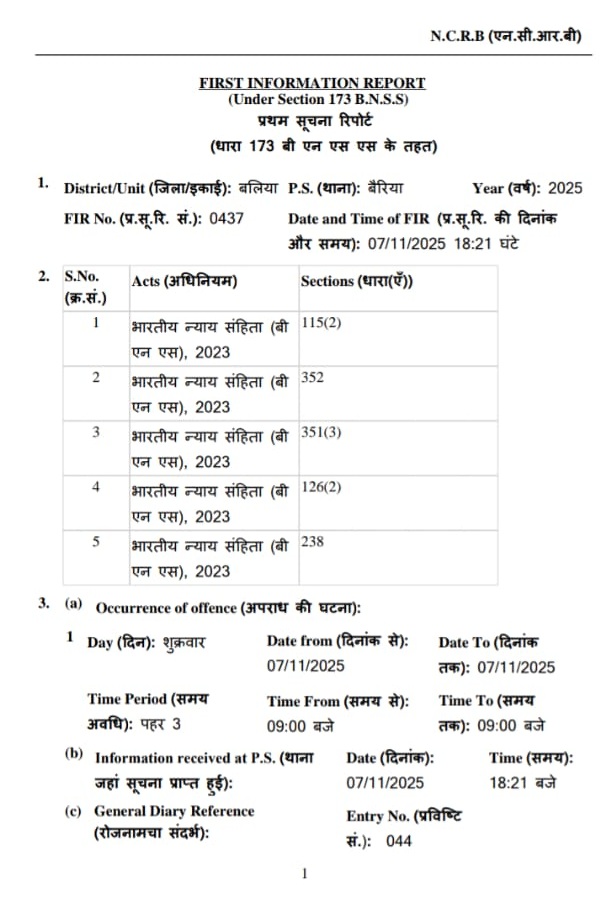 N.C.R.B (एन.सी.आर.बी)

FIRST INFORMATION REPORT
(Under Section 173 B.N.S.S)
प्रथम सूचना रिपोर्ट
(धारा 173 बी एन एस एस के तहत)

1. District/Unit (जिला/इकाई): बलिया P.S. (थाना): बैरिया Year (वर्ष): 2025
FIR No. (प्र.सू.रि. सं.): 0437 Date and Time of FIR (प्र.सू.रि. की दिनांक और समय): 07/11/2025 18:21 घंटे

2.
| S.No. (क्र.सं.) | Acts (अधिनियम) | Sections (धारा(एँ)) |
|---|---|---|
| 1 | भारतीय न्याय संहिता (बी एन एस), 2023 | 115(2) |
| 2 | भारतीय न्याय संहिता (बी एन एस), 2023 | 352 |
| 3 | भारतीय न्याय संहिता (बी एन एस), 2023 | 351(3) |
| 4 | भारतीय न्याय संहिता (बी एन एस), 2023 | 126(2) |
| 5 | भारतीय न्याय संहिता (बी एन एस), 2023 | 238 |

3. (a) Occurrence of offence (अपराध की घटना):
1 Day (दिन): शुक्रवार Date from (दिनांक से): 07/11/2025 Date To (दिनांक तक): 07/11/2025
Time Period (समय अवधि): पहर 3 Time From (समय से): 09:00 बजे Time To (समय तक): 09:00 बजे
(b) Information received at P.S. (थाना जहां सूचना प्राप्त हुई): Date (दिनांक): 07/11/2025 Time (समय): 18:21 बजे
(c) General Diary Reference (रोजनामचा संदर्भ): Entry No. (प्रविष्टि सं.): 044

1